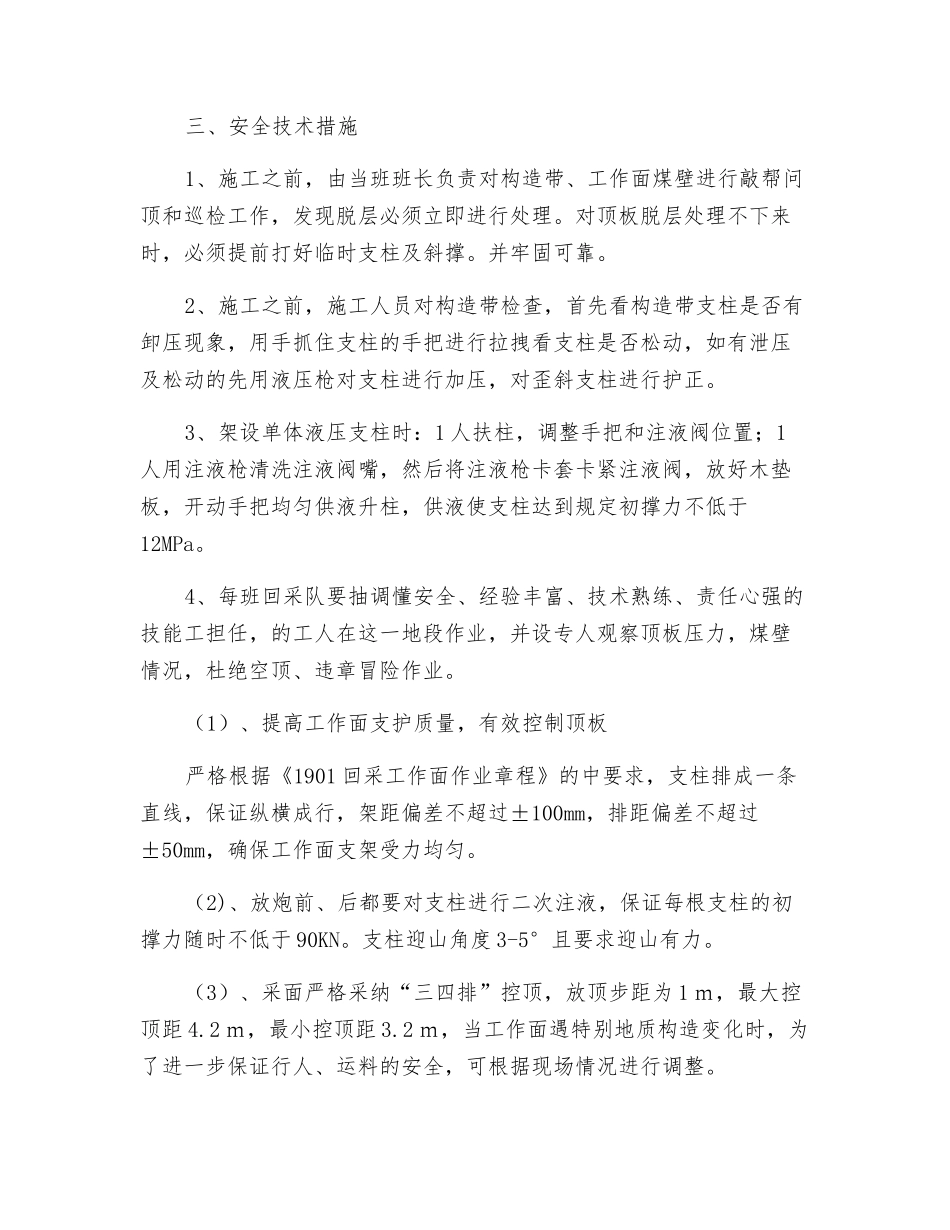 三、安全技术措施

1、施工之前，由当班班长负责对构造带、工作面煤壁进行敲帮问顶和巡检工作，发现脱层必须立即进行处理。对顶板脱层处理不下来时，必须提前打好临时支柱及斜撑。并牢固可靠。

2、施工之前，施工人员对构造带检查，首先看构造带支柱是否有卸压现象，用手抓住支柱的手把进行拉拽看支柱是否松动，如有泄压及松动的先用液压枪对支柱进行加压，对歪斜支柱进行护正。

3、架设单体液压支柱时：1人扶柱，调整手把和注液阀位置；1人用注液枪清洗注液阀嘴，然后将注液枪卡套卡紧注液阀，放好木垫板，开动手把均匀供液升柱，供液使支柱达到规定初撑力不低于12MPa。

4、每班回采队要抽调懂安全、经验丰富、技术熟练、责任心强的技能工担任，的工人在这一地段作业，并设专人观察顶板压力，煤壁情况，杜绝空顶、违章冒险作业。

（1）、提高工作面支护质量，有效控制顶板

严格根据《1901回采工作面作业章程》的中要求，支柱排成一条直线，保证纵横成行，架距偏差不超过±100mm，排距偏差不超过±50mm，确保工作面支架受力均匀。

（2)、放炮前、后都要对支柱进行二次注液，保证每根支柱的初撑力随时不低于90KN。支柱迎山角度3-5°且要求迎山有力。

（3）、采面严格采纳“三四排”控顶，放顶步距为1m，最大控顶距4.2m，最小控顶距3.2m，当工作面遇特别地质构造变化时，为了进一步保证行人、运料的安全，可根据现场情况进行调整。